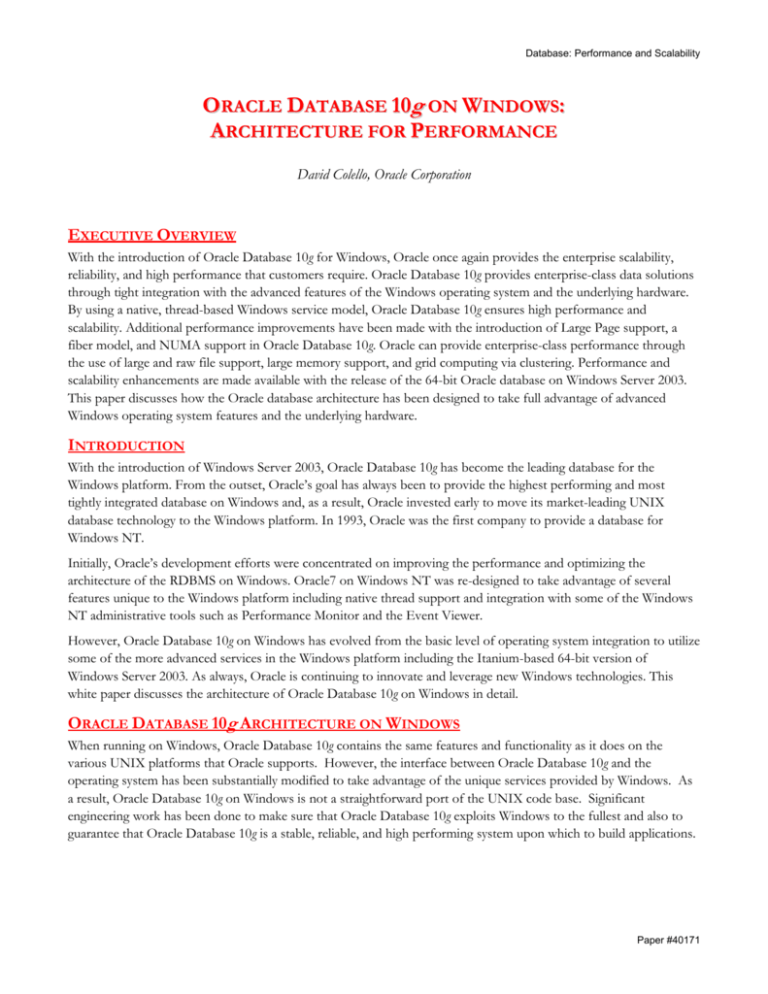 Database: Performance and Scalability

ORACLE DATABASE 10g ON WINDOWS: ARCHITECTURE FOR PERFORMANCE

David Colello, Oracle Corporation

EXECUTIVE OVERVIEW

With the introduction of Oracle Database 10g for Windows, Oracle once again provides the enterprise scalability, reliability, and high performance that customers require. Oracle Database 10g provides enterprise-class data solutions through tight integration with the advanced features of the Windows operating system and the underlying hardware. By using a native, thread-based Windows service model, Oracle Database 10g ensures high performance and scalability. Additional performance improvements have been made with the introduction of Large Page support, a fiber model, and NUMA support in Oracle Database 10g. Oracle can provide enterprise-class performance through the use of large and raw file support, large memory support, and grid computing via clustering. Performance and scalability enhancements are made available with the release of the 64-bit Oracle database on Windows Server 2003. This paper discusses how the Oracle database architecture has been designed to take full advantage of advanced Windows operating system features and the underlying hardware.

INTRODUCTION

With the introduction of Windows Server 2003, Oracle Database 10g has become the leading database for the Windows platform. From the outset, Oracle's goal has always been to provide the highest performing and most tightly integrated database on Windows and, as a result, Oracle invested early to move its market-leading UNIX database technology to the Windows platform. In 1993, Oracle was the first company to provide a database for Windows NT.

Initially, Oracle's development efforts were concentrated on improving the performance and optimizing the architecture of the RDBMS on Windows. Oracle7 on Windows NT was re-designed to take advantage of several features unique to the Windows platform including native thread support and integration with some of the Windows NT administrative tools such as Performance Monitor and the Event Viewer.

However, Oracle Database 10g on Windows has evolved from the basic level of operating system integration to utilize some of the more advanced services in the Windows platform including the Itanium-based 64-bit version of Windows Server 2003. As always, Oracle is continuing to innovate and leverage new Windows technologies. This white paper discusses the architecture of Oracle Database 10g on Windows in detail.

ORACLE DATABASE 10g ARCHITECTURE ON WINDOWS

When running on Windows, Oracle Database 10g contains the same features and functionality as it does on the various UNIX platforms that Oracle supports. However, the interface between Oracle Database 10g and the operating system has been substantially modified to take advantage of the unique services provided by Windows. As a result, Oracle Database 10g on Windows is not a straightforward port of the UNIX code base. Significant engineering work has been done to make sure that Oracle Database 10g exploits Windows to the fullest and also to guarantee that Oracle Database 10g is a stable, reliable, and high performing system upon which to build applications.

Paper #40171